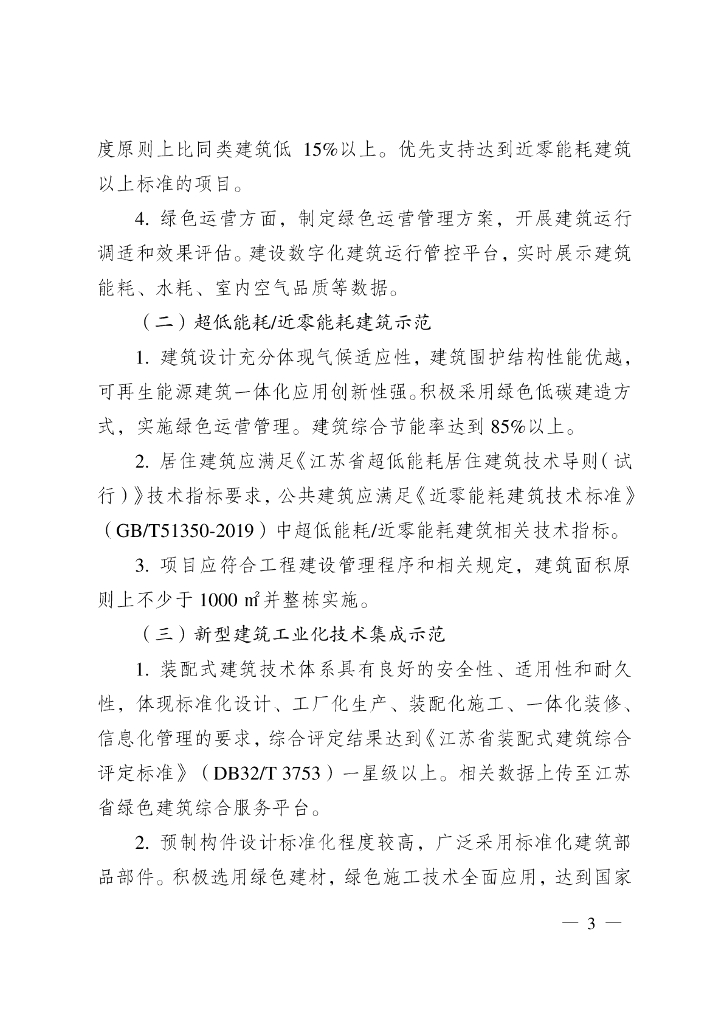 度原则上比同类建筑低 15%以上。优先支持达到近零能耗建筑以上标准的项目。

4. 绿色运营方面，制定绿色运营管理方案，开展建筑运行调适和效果评估。建设数字化建筑运行管控平台，实时展示建筑能耗、水耗、室内空气品质等数据。

（二）超低能耗/近零能耗建筑示范

1. 建筑设计充分体现气候适应性，建筑围护结构性能优越，可再生能源建筑一体化应用创新性强。积极采用绿色低碳建造方式，实施绿色运营管理。建筑综合节能率达到 85%以上。

2. 居住建筑应满足《江苏省超低能耗居住建筑技术导则（试行）》技术指标要求，公共建筑应满足《近零能耗建筑技术标准》（GB/T51350-2019）中超低能耗/近零能耗建筑相关技术指标。

3. 项目应符合工程建设管理程序和相关规定，建筑面积原则上不少于 1000 ㎡并整栋实施。

（三）新型建筑工业化技术集成示范

1. 装配式建筑技术体系具有良好的安全性、适用性和耐久性，体现标准化设计、工厂化生产、装配化施工、一体化装修、信息化管理的要求，综合评定结果达到《江苏省装配式建筑综合评定标准》（DB32/T 3753）一星级以上。相关数据上传至江苏省绿色建筑综合服务平台。

2. 预制构件设计标准化程度较高，广泛采用标准化建筑部品部件。积极选用绿色建材，绿色施工技术全面应用，达到国家

— 3 —